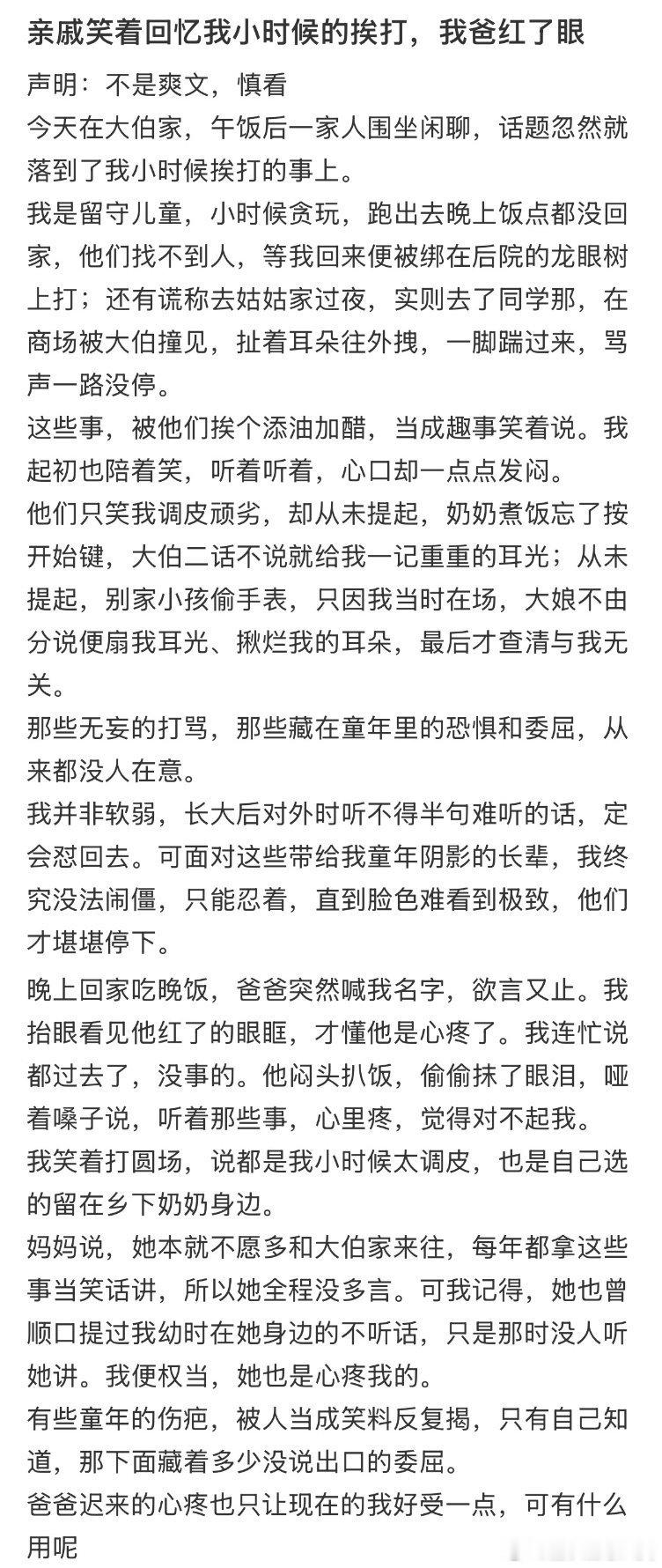 亲戚笑着回忆我小时候的挨打，我爸红了眼

声明：不是爽文，慎看

今天在大伯家，午饭后一家人围坐闲聊，话题忽然就落到了我小时候挨打的事上。

我是留守儿童，小时候贪玩，跑出去晚上饭点都没回家，他们找不到人，等我回来便被绑在后院的龙眼树上打；还有谎称去姑姑家过夜，实则去了同学那，在商场被大伯撞见，扯着耳朵往外拽，一脚踹过来，骂声一路没停。

这些事，被他们挨个添油加醋，当成趣事笑着说。我起初也陪着笑，听着听着，心口却一点点发闷。

他们只笑我调皮顽劣，却从未提起，奶奶煮饭忘了按开始键，大伯二话不说就给我一记重重的耳光；从未提起，别家小孩偷手表，只因我当时在场，大娘不由分说便扇我耳光、揪烂我的耳朵，最后才查清与我无关。

那些无妄的打骂，那些藏在童年里的恐惧和委屈，从来都没人在意。

我并非软弱，长大后对外时听不得半句难听的话，定会怼回去。可面对这些带给我童年阴影的长辈，我终究没法闹僵，只能忍着，直到脸色难看到极致，他们才堪堪停下。

晚上回家吃晚饭，爸爸突然喊我名字，欲言又止。我抬眼看见他红了的眼眶，才懂他是心疼了。我连忙说都过去了，没事的。他闷头扒饭，偷偷抹了眼泪，哑着嗓子说，听着那些事，心里疼，觉得对不起我。

我笑着打圆场，说都是我小时候太调皮，也是自己选的留在乡下奶奶身边。

妈妈说，她本就不愿多和大伯家来往，每年都拿这些事当笑话讲，所以她全程没多言。可我记得，她也曾顺口提过我幼时在她身边的不听话，只是那时没人听她讲。我便权当，她也是心疼我的。

有些童年的伤疤，被人当成笑料反复揭，只有自己知道，那下面藏着多少没说出口的委屈。

爸爸迟来的心疼也只让现在的我好受一点，可有什么用呢